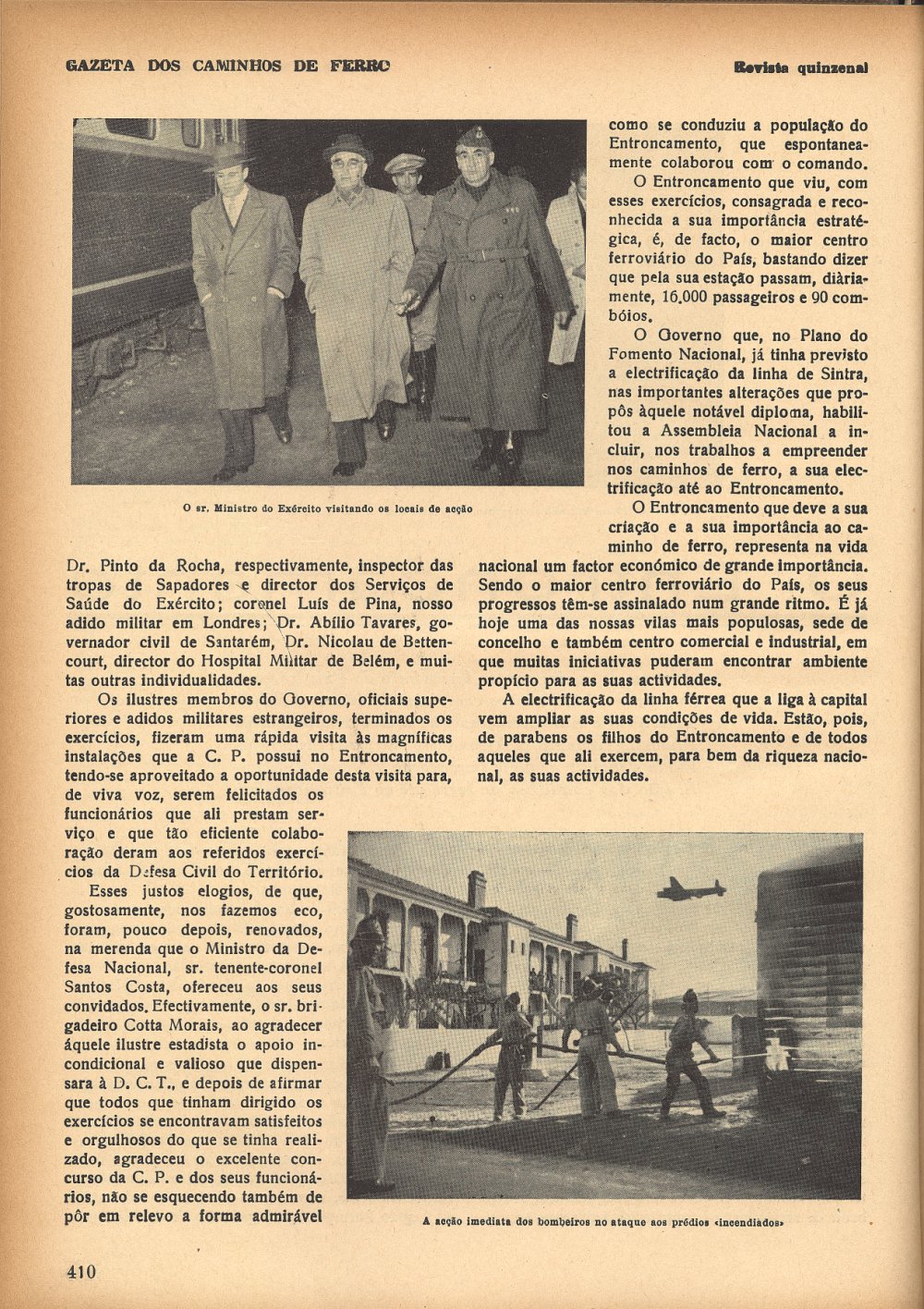 GAZETA DOS CAMINHOS DE FERRO

Revista quinzenal

O sr. Ministro do Exército visitando os locais de acção

Dr. Pinto da Rocha, respectivamente, inspector das tropas de Sapadores e director dos Serviços de Saúde do Exército; coronel Luís de Pina, nosso adido militar em Londres; Dr. Abílio Tavares, governador civil de Santarém, Dr. Nicolau de Bettencourt, director do Hospital Militar de Belém, e muitas outras individualidades.

Os ilustres membros do Governo, oficiais superiores e adidos militares estrangeiros, terminados os exercícios, fizeram uma rápida visita às magníficas instalações que a C. P. possui no Entroncamento, tendo-se aproveitado a oportunidade desta visita para, de viva voz, serem felicitados os funcionários que ali prestam serviço e que tão eficiente colaboração deram aos referidos exercícios da Defesa Civil do Território.

Esses justos elogios, de que, gostosamente, nos fazemos eco, foram, pouco depois, renovados, na merenda que o Ministro da Defesa Nacional, sr. tenente-coronel Santos Costa, ofereceu aos seus convidados. Efectivamente, o sr. brigadeiro Cotta Morais, ao agradecer àquele ilustre estadista o apoio incondicional e valioso que dispensara à D. C. T., e depois de afirmar que todos que tinham dirigido os exercícios se encontravam satisfeitos e orgulhosos do que se tinha realizado, agradeceu o excelente concurso da C. P. e dos seus funcionários, não se esquecendo também de pôr em relevo a forma admirável como se conduziu a população do Entroncamento, que espontaneamente colaborou com o comando.

O Entroncamento que viu, com esses exercícios, consagrada e reconhecida a sua importância estratégica, é, de facto, o maior centro ferroviário do País, bastando dizer que pela sua estação passam, diàriamente, 16.000 passageiros e 90 combóios.

O Governo que, no Plano do Fomento Nacional, já tinha previsto a electrificação da linha de Sintra, nas importantes alterações que propôs àquele notável diploma, habilitou a Assembleia Nacional a incluir, nos trabalhos a empreender nos caminhos de ferro, a sua electrificação até ao Entroncamento.

O Entroncamento que deve a sua criação e a sua importância ao caminho de ferro, representa na vida nacional um factor económico de grande importância. Sendo o maior centro ferroviário do País, os seus progressos têm-se assinalado num grande ritmo. É já hoje uma das nossas vilas mais populosas, sede de concelho e também centro comercial e industrial, em que muitas iniciativas puderam encontrar ambiente propício para as suas actividades.

A electrificação da linha férrea que a liga à capital vem ampliar as suas condições de vida. Estão, pois, de parabens os filhos do Entroncamento e de todos aqueles que ali exercem, para bem da riqueza nacional, as suas actividades.

A acção imediata dos bombeiros no ataque aos prédios «incendiados»

410